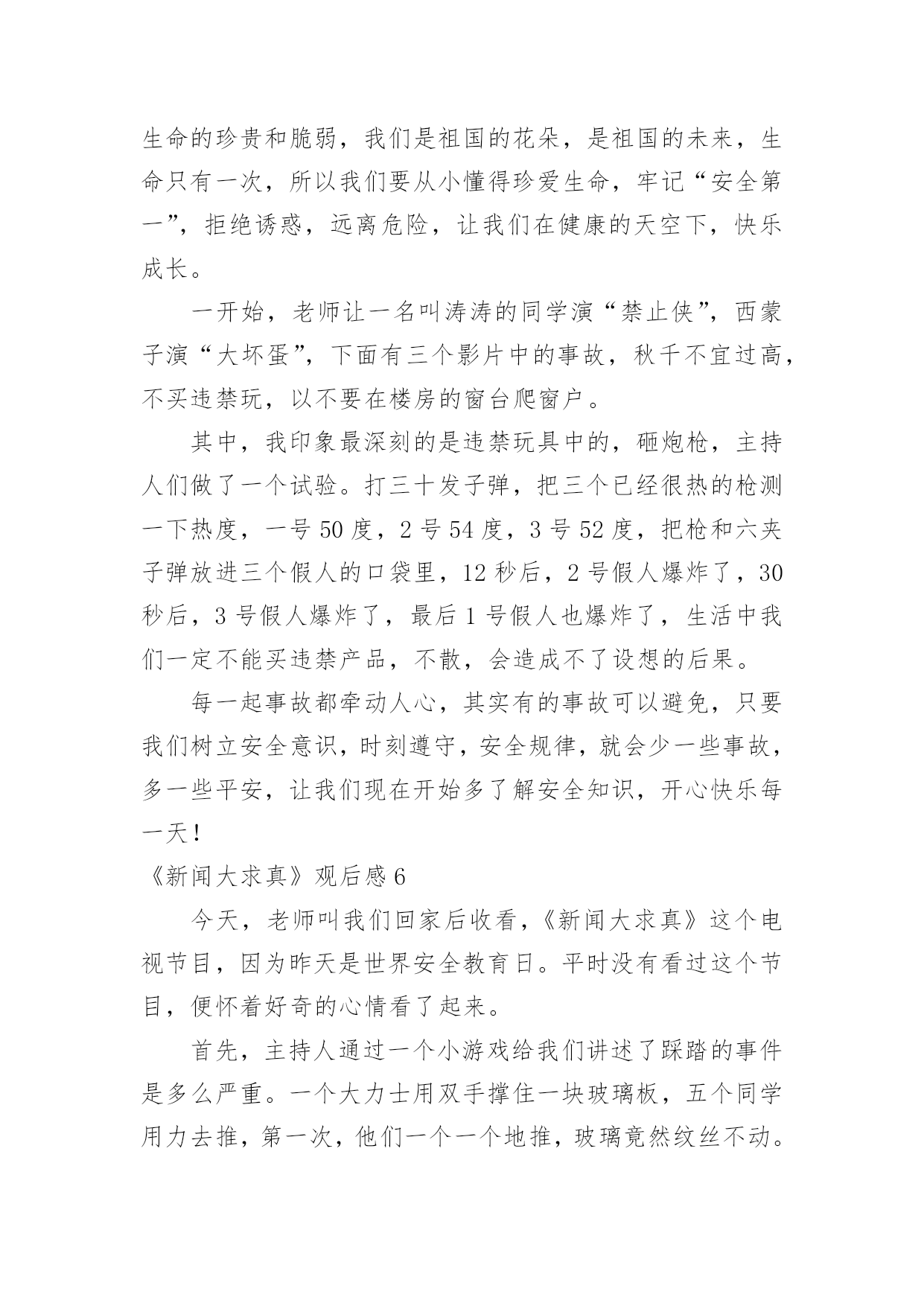 生命的珍贵和脆弱，我们是祖国的花朵，是祖国的未来，生命只有一次，所以我们要从小懂得珍爱生命，牢记“安全第一”，拒绝诱惑，远离危险，让我们在健康的天空下，快乐成长。

一开始，老师让一名叫涛涛的同学演“禁止侠”，西蒙子演“大坏蛋”，下面有三个影片中的事故，秋千不宜过高，不买违禁玩，以不要在楼房的窗台爬窗户。

其中，我印象最深刻的是违禁玩具中的，砸炮枪，主持人们做了一个试验。打三十发子弹，把三个已经很热的枪测一下热度，一号 50 度，2 号 54 度，3 号 52 度，把枪和六夹子弹放进三个假人的口袋里，12 秒后，2 号假人爆炸了，30 秒后，3 号假人爆炸了，最后 1 号假人也爆炸了，生活中我们一定不能买违禁产品，不散，会造成不了设想的后果。

每一起事故都牵动人心，其实有的事故可以避免，只要我们树立安全意识，时刻遵守，安全规律，就会少一些事故，多一些平安，让我们现在开始多了解安全知识，开心快乐每一天！

《新闻大求真》观后感 6

今天，老师叫我们回家后收看，《新闻大求真》这个电视节目，因为昨天是世界安全教育日。平时没有看过这个节目，便怀着好奇的心情看了起来。

首先，主持人通过一个小游戏给我们讲述了踩踏的事件是多么严重。一个大力士用双手撑住一块玻璃板，五个同学用力去推，第一次，他们一个一个地推，玻璃竟然纹丝不动。